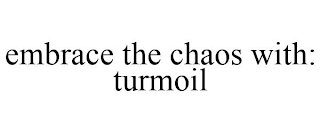 embrace the chaos with: turmoil